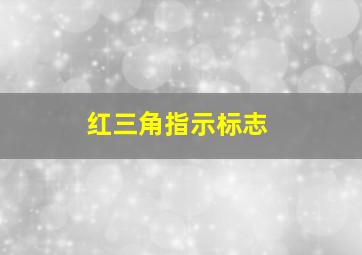 红三角指示标志